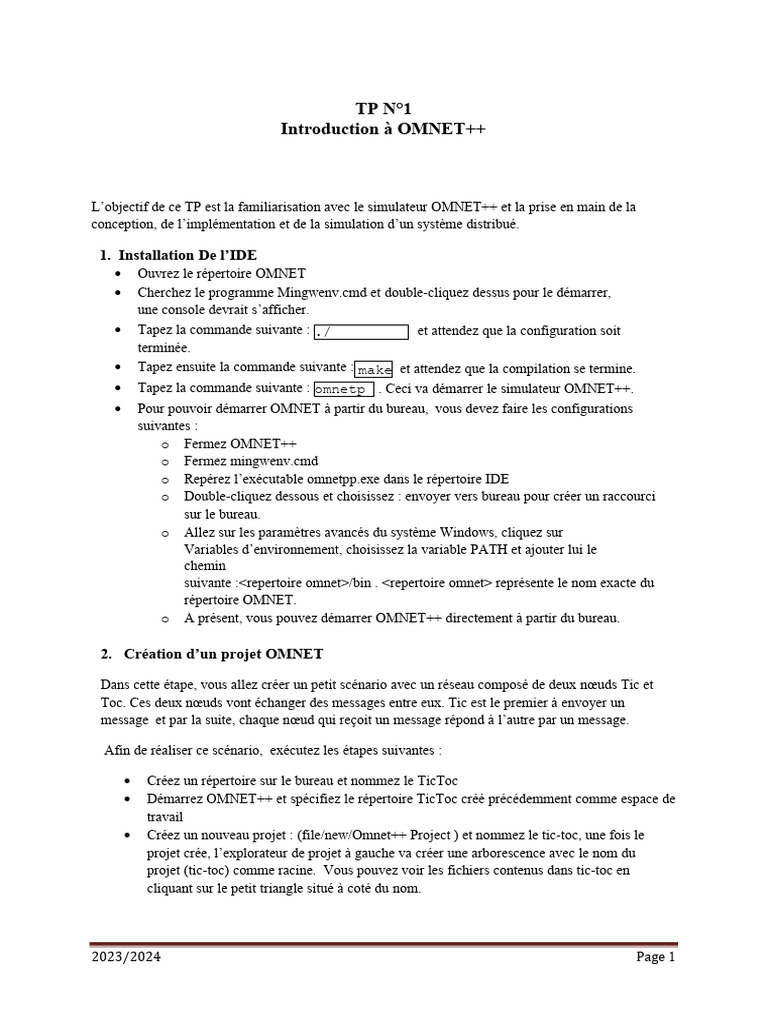 TP N°1
Introduction à OMNET++

L'objectif de ce TP est la familiarisation avec le simulateur OMNET++ et la prise en main de la conception, de l'implémentation et de la simulation d'un système distribué.

1. Installation De l'IDE
• Ouvrez le répertoire OMNET
• Cherchez le programme Mingwenv.cmd et double-cliquez dessus pour le démarrer, une console devrait s'afficher.
• Tapez la commande suivante : ./ et attendez que la configuration soit terminée.
• Tapez ensuite la commande suivante : make et attendez que la compilation se termine.
• Tapez la commande suivante : omnetp . Ceci va démarrer le simulateur OMNET++.
• Pour pouvoir démarrer OMNET à partir du bureau, vous devez faire les configurations suivantes :
o Fermez OMNET++
o Fermez mingwenv.cmd
o Repérez l'exécutable omnetpp.exe dans le répertoire IDE
o Double-cliquez dessous et choisissez : envoyer vers bureau pour créer un raccourci sur le bureau.
o Allez sur les paramètres avancés du système Windows, cliquez sur Variables d'environnement, choisissez la variable PATH et ajouter lui le chemin suivante :<repertoire omnet>/bin . <repertoire omnet> représente le nom exacte du répertoire OMNET.
o A présent, vous pouvez démarrer OMNET++ directement à partir du bureau.

2. Création d'un projet OMNET

Dans cette étape, vous allez créer un petit scénario avec un réseau composé de deux nœuds Tic et Toc. Ces deux nœuds vont échanger des messages entre eux. Tic est le premier à envoyer un message et par la suite, chaque nœud qui reçoit un message répond à l'autre par un message.

Afin de réaliser ce scénario, exécutez les étapes suivantes :

• Créez un répertoire sur le bureau et nommez le TicToc
• Démarrez OMNET++ et spécifiez le répertoire TicToc créé précédemment comme espace de travail
• Créez un nouveau projet : (file/new/Omnet++ Project ) et nommez le tic-toc, une fois le projet crée, l'explorateur de projet à gauche va créer une arborescence avec le nom du projet (tic-toc) comme racine. Vous pouvez voir les fichiers contenus dans tic-toc en cliquant sur le petit triangle situé à coté du nom.

2023/2024 Page 1